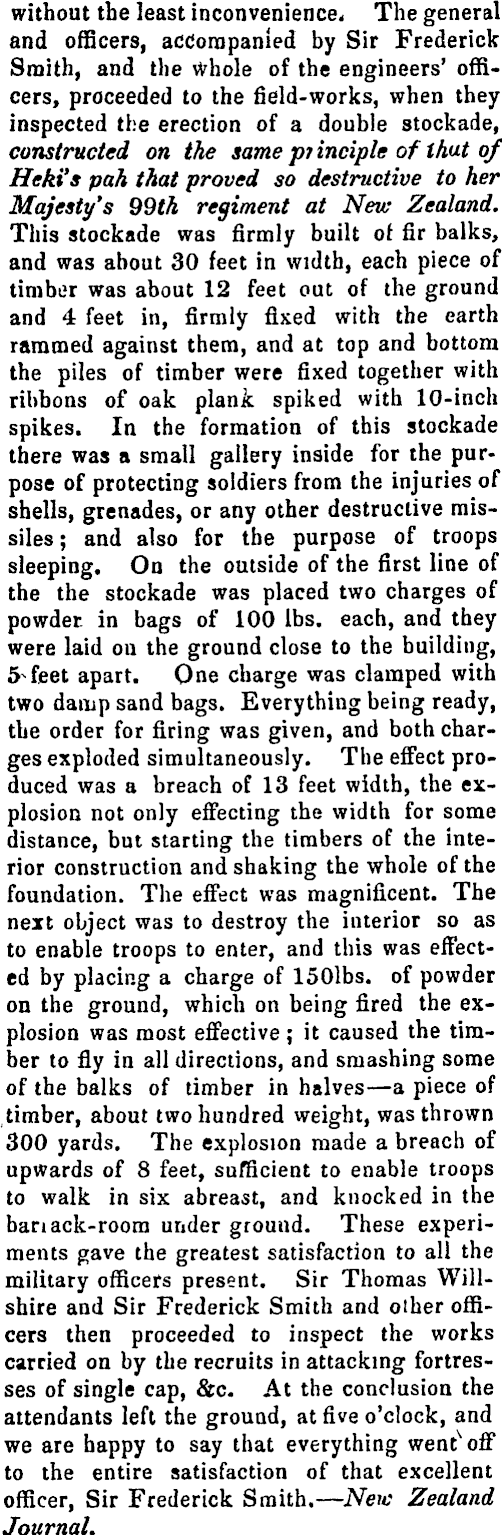 without the least inconvenience. The general and officers, accompanied by Sir Frederick Smith, and the whole of the engineers' officers, proceeded to the field-works, when they inspected the erection of a double stockade, constructed on the same principle of that of Heki's pah that proved so destructive to her Majesty's 99th regiment at New Zealand. This stockade was firmly built of fir balks, and was about 30 feet in width, each piece of timber was about 12 feet out of the ground and 4 feet in, firmly fixed with the earth rammed against them, and at top and bottom the piles of timber were fixed together with ribbons of oak plank spiked with 10-inch spikes. In the formation of this stockade there was a small gallery inside for the purpose of protecting soldiers from the injuries of shells, grenades, or any other destructive missiles; and also for the purpose of troops sleeping. On the outside of the first line of the the stockade was placed two charges of powder in bags of 100 lbs. each, and they were laid on the ground close to the building, 5 feet apart. One charge was clamped with two damp sand bags. Everything being ready, the order for firing was given, and both charges exploded simultaneously. The effect produced was a breach of 13 feet width, the explosion not only effecting the width for some distance, but starting the timbers of the interior construction and shaking the whole of the foundation. The effect was magnificent. The next object was to destroy the interior so as to enable troops to enter, and this was effected by placing a charge of 150lbs. of powder on the ground, which on being fired the explosion was most effective; it caused the timber to fly in all directions, and smashing some of the balks of timber in halves—a piece of timber, about two hundred weight, was thrown 300 yards. The explosion made a breach of upwards of 8 feet, sufficient to enable troops to walk in six abreast, and knocked in the barrack-room under ground. These experiments gave the greatest satisfaction to all the military officers present. Sir Thomas Willshire and Sir Frederick Smith and other officers then proceeded to inspect the works carried on by the recruits in attacking fortresses of single cap, &c. At the conclusion the attendants left the ground, at five o'clock, and we are happy to say that everything went off to the entire satisfaction of that excellent officer, Sir Frederick Smith.—New Zealand Journal.